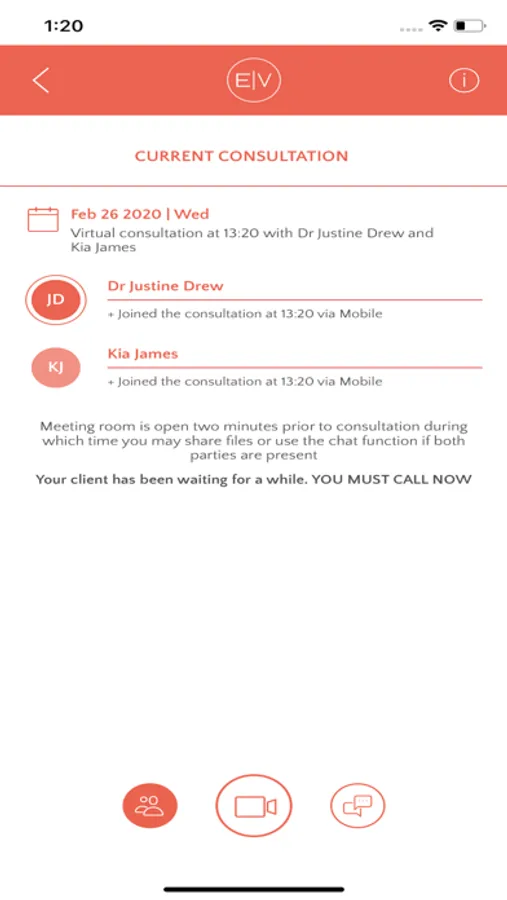 1:20

E|V

CURRENT CONSULTATION

Feb 26 2020 | Wed
Virtual consultation at 13:20 with Dr Justine Drew and Kia James

JD
Dr Justine Drew
+ Joined the consultation at 13:20 via Mobile

KJ
Kia James
+ Joined the consultation at 13:20 via Mobile

Meeting room is open two minutes prior to consultation during which time you may share files or use the chat function if both parties are present

Your client has been waiting for a while. YOU MUST CALL NOW